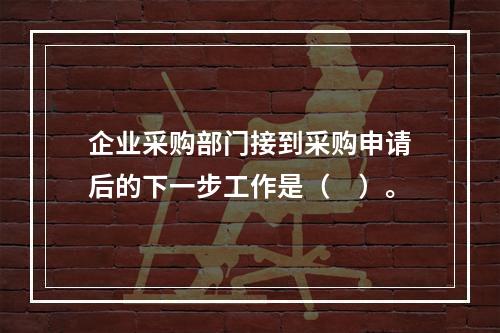 企业采购部门接到采购申请后的下一步工作是（ ）。